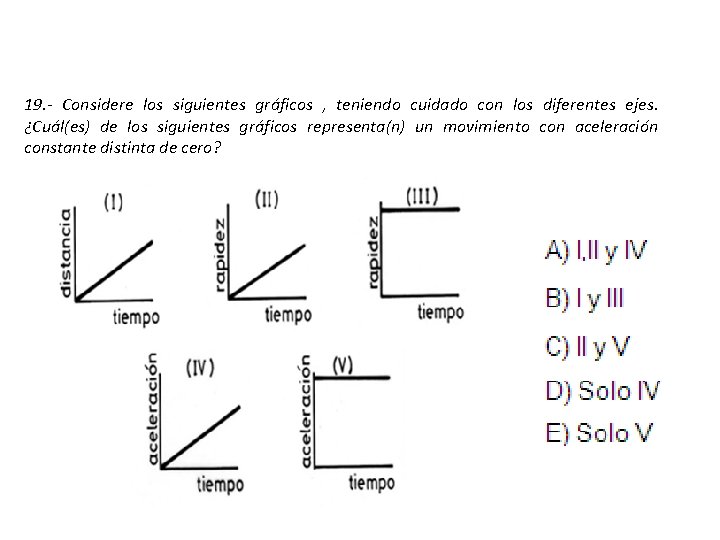 19.- Considere los siguientes gráficos , teniendo cuidado con los diferentes ejes. ¿Cuál(es) de los siguientes gráficos representa(n) un movimiento con aceleración constante distinta de cero?

(I)
distancia
tiempo

(II)
rapidez
tiempo

(III)
rapidez
tiempo

(IV)
aceleración
tiempo

(V)
aceleración
tiempo

A) I,II y IV
B) I y III
C) II y V
D) Solo IV
E) Solo V